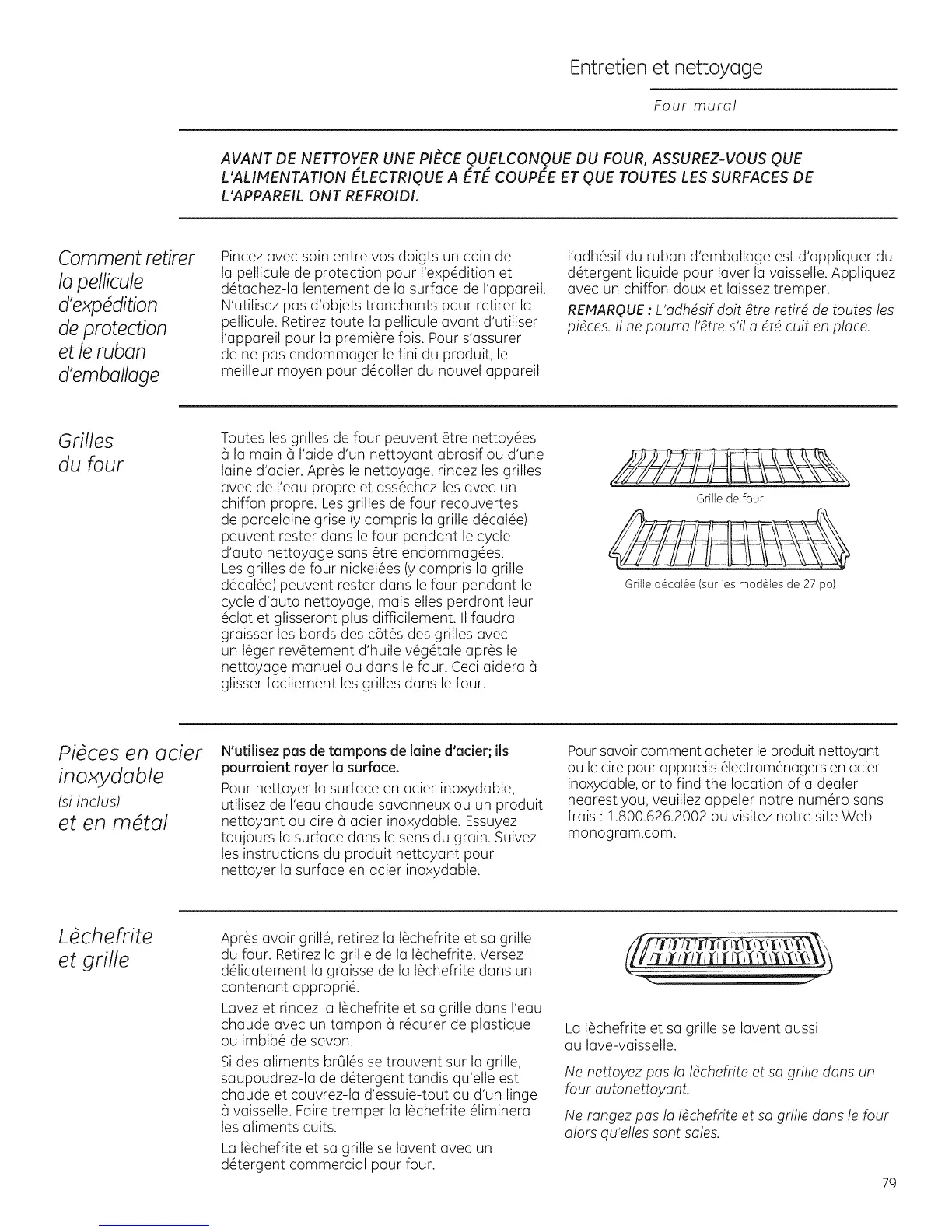 Entretien et nettoyage

Four mural

AVANT DE NETTOYER UNE PIÈCE QUELCONQUE DU FOUR, ASSUREZ-VOUS QUE L'ALIMENTATION ÉLECTRIQUE A ÉTÉ COUPÉE ET QUE TOUTES LES SURFACES DE L'APPAREIL ONT REFROIDI.

Comment retirer la pellicule d'expédition de protection et le ruban d'emballage

Pincez avec soin entre vos doigts un coin de la pellicule de protection pour l'expédition et détachez-la lentement de la surface de l'appareil. N'utilisez pas d'objets tranchants pour retirer la pellicule. Retirez toute la pellicule avant d'utiliser l'appareil pour la première fois. Pour s'assurer de ne pas endommager le fini du produit, le meilleur moyen pour décoller du nouvel appareil l'adhésif du ruban d'emballage est d'appliquer du détergent liquide pour laver la vaisselle. Appliquez avec un chiffon doux et laissez tremper.

REMARQUE : L'adhésif doit être retiré de toutes les pièces. Il ne pourra l'être s'il a été cuit en place.

Grilles du four

Toutes les grilles de four peuvent être nettoyées à la main à l'aide d'un nettoyant abrasif ou d'une laine d'acier. Après le nettoyage, rincez les grilles avec de l'eau propre et asséchez-les avec un chiffon propre. Les grilles de four recouvertes de porcelaine grise (y compris la grille décalée) peuvent rester dans le four pendant le cycle d'auto nettoyage sans être endommagées. Les grilles de four nickelées (y compris la grille décalée) peuvent rester dans le four pendant le cycle d'auto nettoyage, mais elles perdront leur éclat et glisseront plus difficilement. Il faudra graisser les bords des côtés des grilles avec un léger revêtement d'huile végétale après le nettoyage manuel ou dans le four. Ceci aidera à glisser facilement les grilles dans le four.

Grille de four

Grille décalée (sur les modèles de 27 po)

Pièces en acier inoxydable
(si inclus)
et en métal

N'utilisez pas de tampons de laine d'acier; ils pourraient rayer la surface.

Pour nettoyer la surface en acier inoxydable, utilisez de l'eau chaude savonneux ou un produit nettoyant ou cire à acier inoxydable. Essuyez toujours la surface dans le sens du grain. Suivez les instructions du produit nettoyant pour nettoyer la surface en acier inoxydable.

Pour savoir comment acheter le produit nettoyant ou le cire pour appareils électroménagers en acier inoxydable, or to find the location of a dealer nearest you, veuillez appeler notre numéro sans frais : 1.800.626.2002 ou visitez notre site Web monogram.com.

Lèchefrite et grille

Après avoir grillé, retirez la lèchefrite et sa grille du four. Retirez la grille de la lèchefrite. Versez délicatement la graisse de la lèchefrite dans un contenant approprié.

Lavez et rincez la lèchefrite et sa grille dans l'eau chaude avec un tampon à récurer de plastique ou imbibé de savon.

Si des aliments brûlés se trouvent sur la grille, saupoudrez-la de détergent tandis qu'elle est chaude et couvrez-la d'essuie-tout ou d'un linge à vaisselle. Faire tremper la lèchefrite éliminera les aliments cuits.

La lèchefrite et sa grille se lavent avec un détergent commercial pour four.

La lèchefrite et sa grille se lavent aussi au lave-vaisselle.

Ne nettoyez pas la lèchefrite et sa grille dans un four autonettoyant.

Ne rangez pas la lèchefrite et sa grille dans le four alors qu'elles sont sales.

79